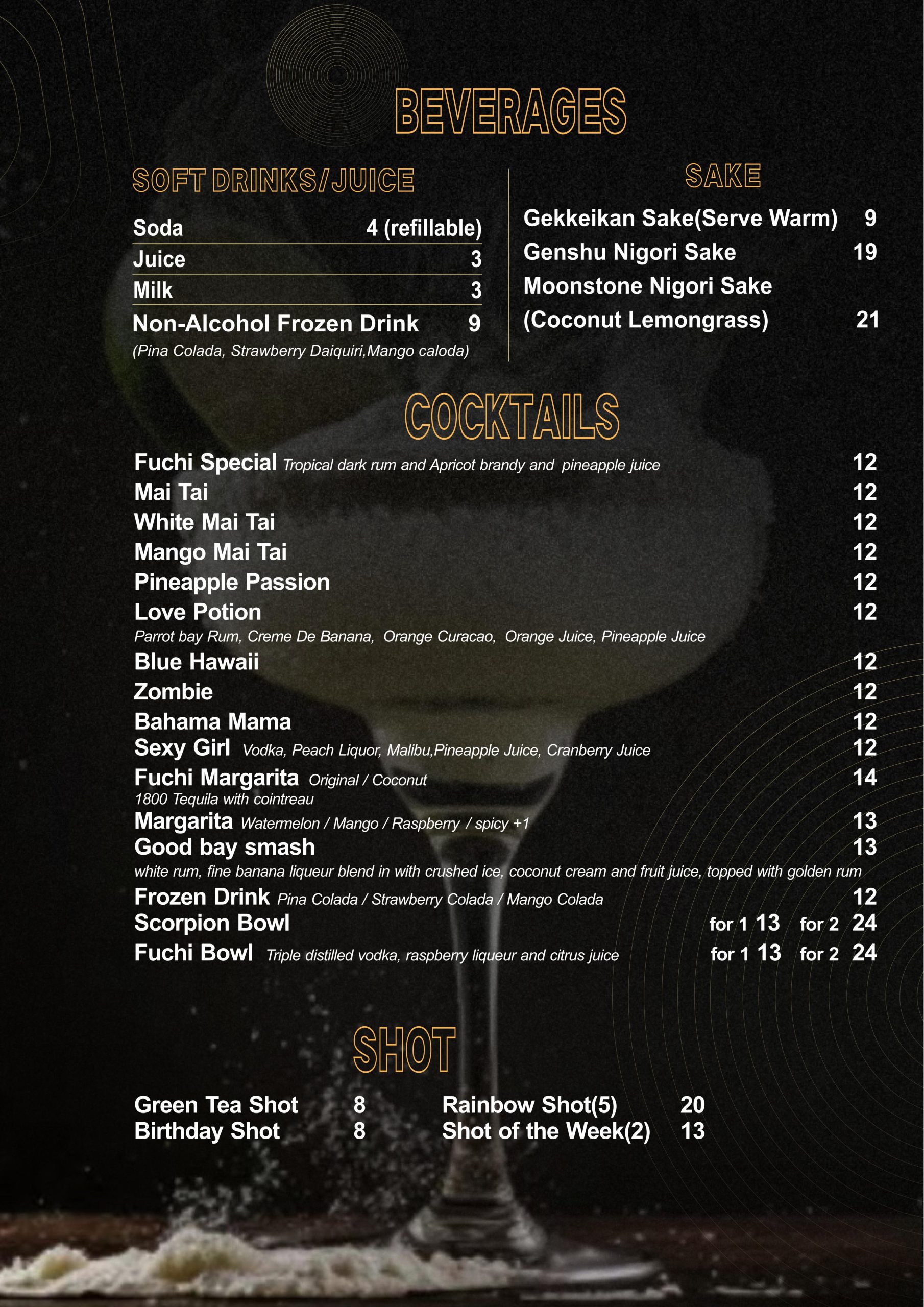 BEVERAGES

SOFT DRINKS/JUICE

Soda 4 (refillable)
Juice 3
Milk 3
Non-Alcohol Frozen Drink 9
(Pina Colada, Strawberry Daiquiri,Mango caloda)

SAKE

Gekkeikan Sake(Serve Warm) 9
Genshu Nigori Sake 19
Moonstone Nigori Sake
(Coconut Lemongrass) 21

COCKTAILS

Fuchi Special Tropical dark rum and Apricot brandy and pineapple juice 12
Mai Tai 12
White Mai Tai 12
Mango Mai Tai 12
Pineapple Passion 12
Love Potion 12
Parrot bay Rum, Creme De Banana, Orange Curacao, Orange Juice, Pineapple Juice
Blue Hawaii 12
Zombie 12
Bahama Mama 12
Sexy Girl Vodka, Peach Liquor, Malibu,Pineapple Juice, Cranberry Juice 12
Fuchi Margarita Original / Coconut 14
1800 Tequila with cointreau
Margarita Watermelon / Mango / Raspberry / spicy +1 13
Good bay smash 13
white rum, fine banana liqueur blend in with crushed ice, coconut cream and fruit juice, topped with golden rum
Frozen Drink Pina Colada / Strawberry Colada / Mango Colada 12
Scorpion Bowl for 1 13 for 2 24
Fuchi Bowl Triple distilled vodka, raspberry liqueur and citrus juice for 1 13 for 2 24

SHOT

Green Tea Shot 8
Birthday Shot 8
Rainbow Shot(5) 20
Shot of the Week(2) 13